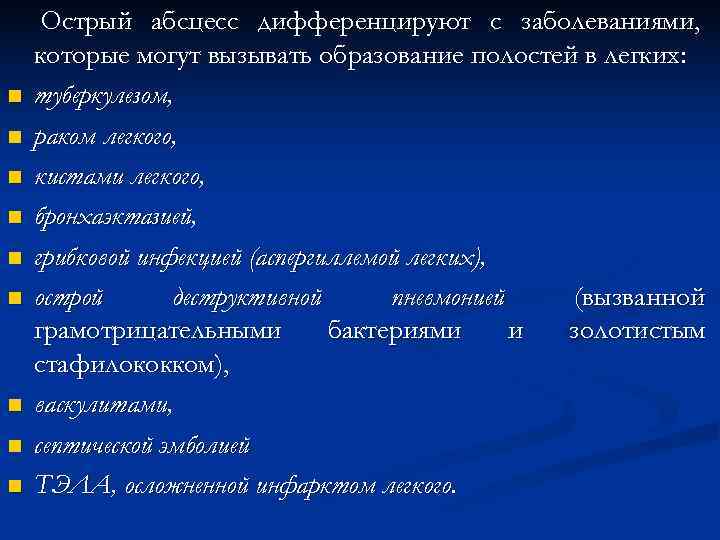 Острый абсцесс дифференцируют с заболеваниями, которые могут вызывать образование полостей в легких:

туберкулезом,

раком легкого,

кистами легкого,

бронхаэктазией,

грибковой инфекцией (аспергиллемой легких),

острой деструктивной пневмонией (вызванной грамотрицательными бактериями и золотистым стафилококком),

васкулитами,

септической эмболией

ТЭЛА, осложненной инфарктом легкого.